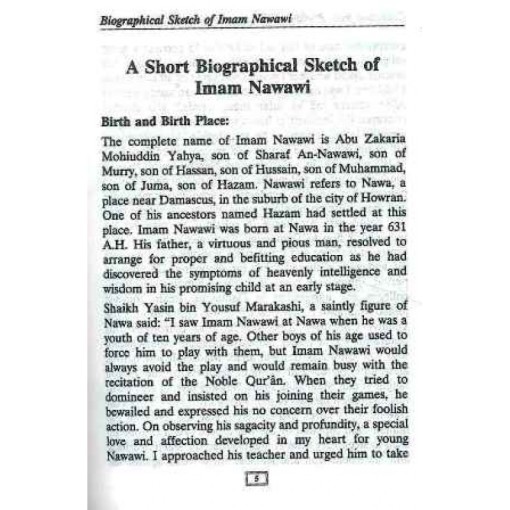 Biographical Sketch of Imam Nawawi

A Short Biographical Sketch of Imam Nawawi

Birth and Birth Place:

The complete name of Imam Nawawi is Abu Zakaria Mohiuddin Yahya, son of Sharaf An-Nawawi, son of Murry, son of Hassan, son of Hussain, son of Muhammad, son of Juma, son of Hazam. Nawawi refers to Nawa, a place near Damascus, in the suburb of the city of Howran. One of his ancestors named Hazam had settled at this place. Imam Nawawi was born at Nawa in the year 631 A.H. His father, a virtuous and pious man, resolved to arrange for proper and befitting education as he had discovered the symptoms of heavenly intelligence and wisdom in his promising child at an early stage.

Shaikh Yasin bin Yousuf Marakashi, a saintly figure of Nawa said: "I saw Imam Nawawi at Nawa when he was a youth of ten years of age. Other boys of his age used to force him to play with them, but Imam Nawawi would always avoid the play and would remain busy with the recitation of the Noble Qur'ân. When they tried to domineer and insisted on his joining their games, he bewailed and expressed his no concern over their foolish action. On observing his sagacity and profundity, a special love and affection developed in my heart for young Nawawi. I approached his teacher and urged him to take

5